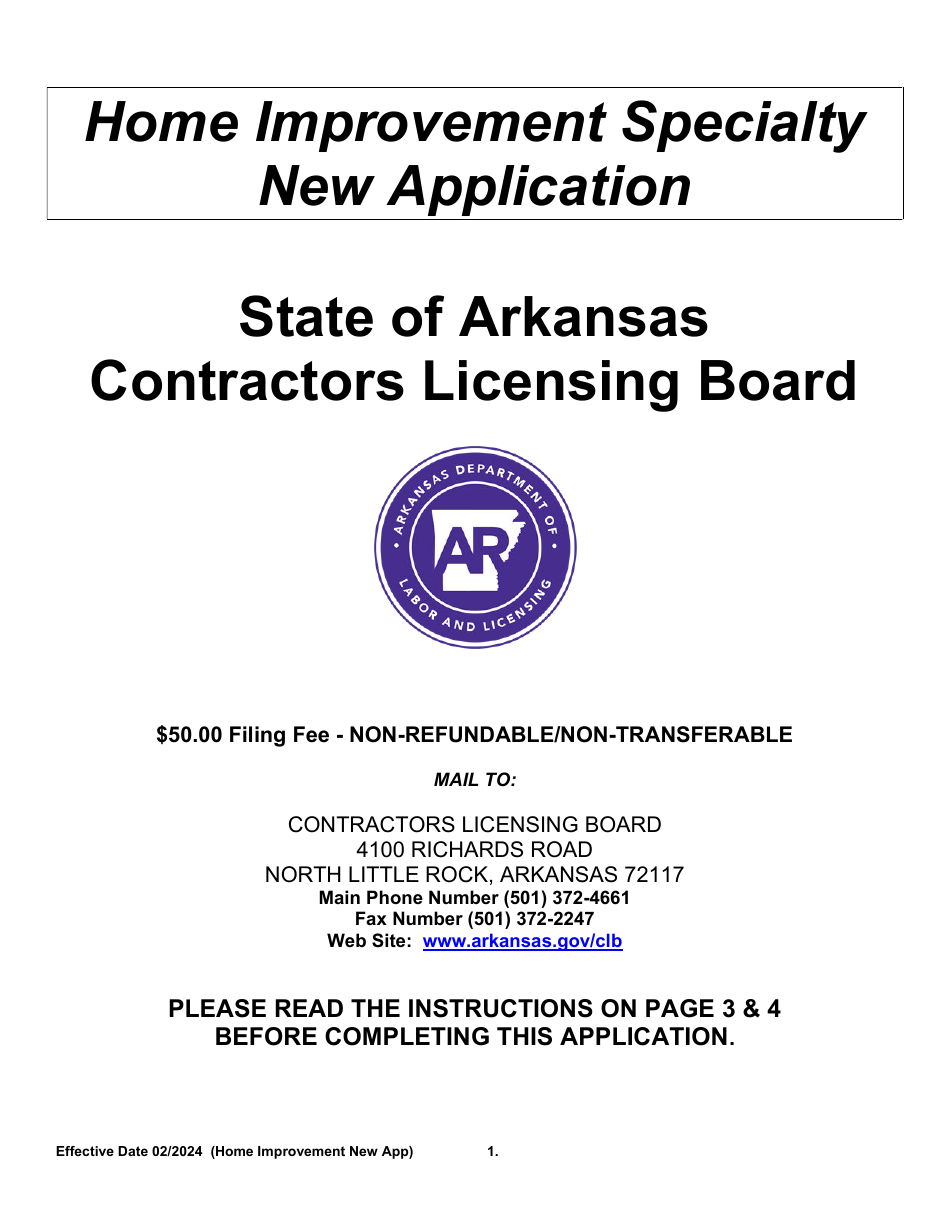 Home Improvement Specialty
New Application

State of Arkansas
Contractors Licensing Board

ARKANSAS DEPARTMENT OF LABOR AND LICENSING
AR

$50.00 Filing Fee - NON-REFUNDABLE/NON-TRANSFERABLE

MAIL TO:

CONTRACTORS LICENSING BOARD
4100 RICHARDS ROAD
NORTH LITTLE ROCK, ARKANSAS 72117
Main Phone Number (501) 372-4661
Fax Number (501) 372-2247
Web Site: www.arkansas.gov/clb

PLEASE READ THE INSTRUCTIONS ON PAGE 3 & 4
BEFORE COMPLETING THIS APPLICATION.

Effective Date 02/2024 (Home Improvement New App) 1.